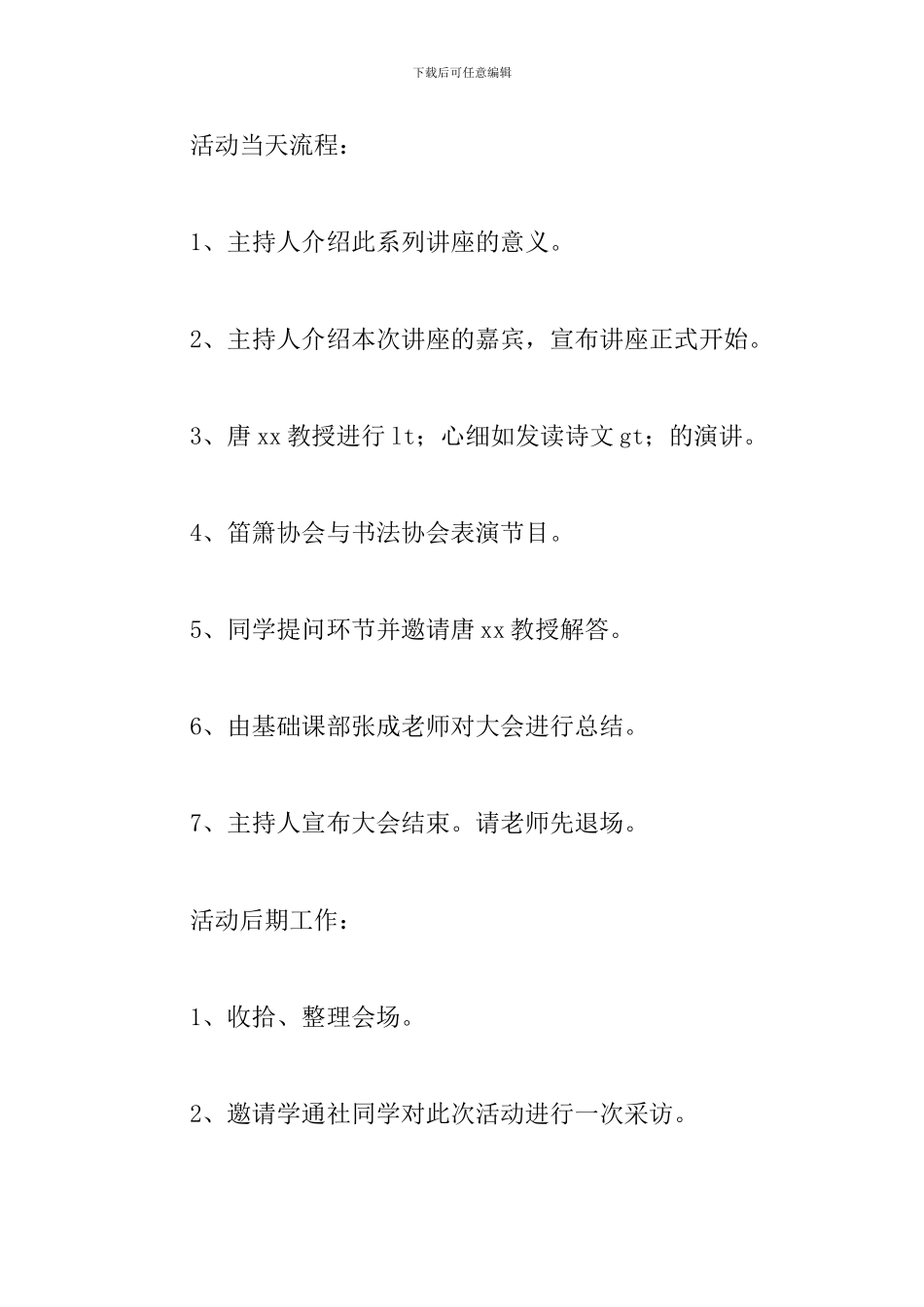 下载后可任意编辑

活动当天流程：

1、主持人介绍此系列讲座的意义。

2、主持人介绍本次讲座的嘉宾，宣布讲座正式开始。

3、唐 xx 教授进行 lt；心细如发读诗文 gt；的演讲。

4、笛箫协会与书法协会表演节目。

5、同学提问环节并邀请唐 xx 教授解答。

6、由基础课部张成老师对大会进行总结。

7、主持人宣布大会结束。请老师先退场。

活动后期工作：

1、收拾、整理会场。

2、邀请学通社同学对此次活动进行一次采访。